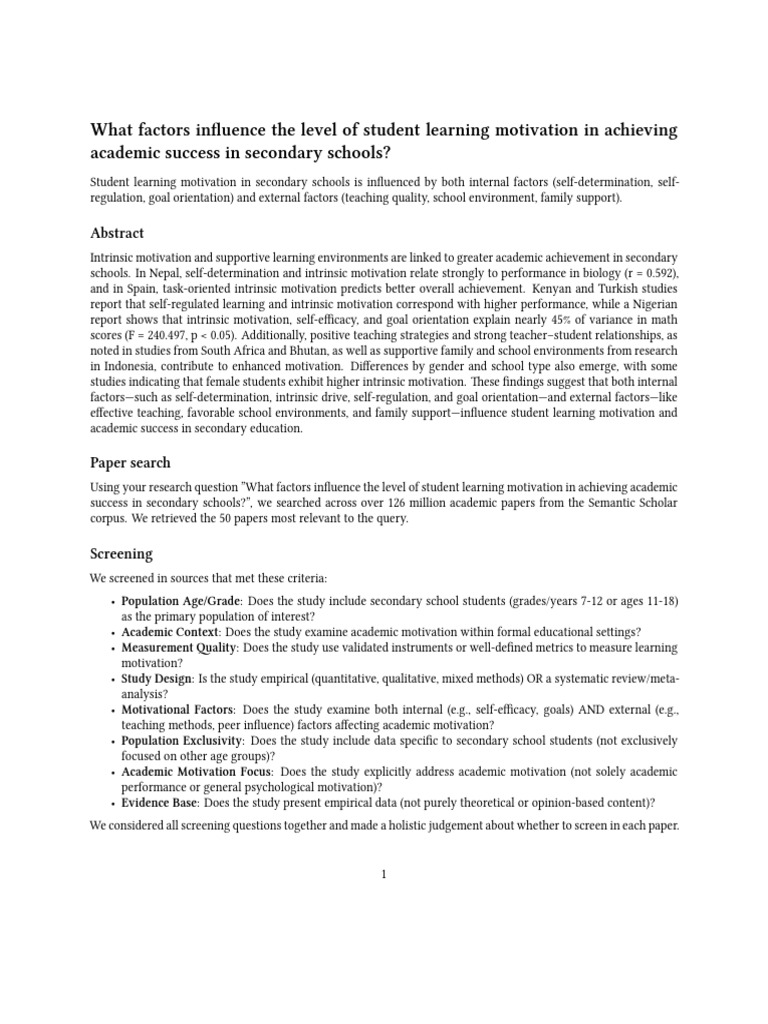 What factors influence the level of student learning motivation in achieving academic success in secondary schools?

Student learning motivation in secondary schools is influenced by both internal factors (self-determination, self-regulation, goal orientation) and external factors (teaching quality, school environment, family support).

Abstract

Intrinsic motivation and supportive learning environments are linked to greater academic achievement in secondary schools. In Nepal, self-determination and intrinsic motivation relate strongly to performance in biology (r = 0.592), and in Spain, task-oriented intrinsic motivation predicts better overall achievement. Kenyan and Turkish studies report that self-regulated learning and intrinsic motivation correspond with higher performance, while a Nigerian report shows that intrinsic motivation, self-efficacy, and goal orientation explain nearly 45% of variance in math scores (F = 240.497, p < 0.05). Additionally, positive teaching strategies and strong teacher–student relationships, as noted in studies from South Africa and Bhutan, as well as supportive family and school environments from research in Indonesia, contribute to enhanced motivation. Differences by gender and school type also emerge, with some studies indicating that female students exhibit higher intrinsic motivation. These findings suggest that both internal factors—such as self-determination, intrinsic drive, self-regulation, and goal orientation—and external factors—like effective teaching, favorable school environments, and family support—influence student learning motivation and academic success in secondary education.

Paper search

Using your research question "What factors influence the level of student learning motivation in achieving academic success in secondary schools?", we searched across over 126 million academic papers from the Semantic Scholar corpus. We retrieved the 50 papers most relevant to the query.

Screening

We screened in sources that met these criteria:

• Population Age/Grade: Does the study include secondary school students (grades/years 7-12 or ages 11-18) as the primary population of interest?
• Academic Context: Does the study examine academic motivation within formal educational settings?
• Measurement Quality: Does the study use validated instruments or well-defined metrics to measure learning motivation?
• Study Design: Is the study empirical (quantitative, qualitative, mixed methods) OR a systematic review/meta-analysis?
• Motivational Factors: Does the study examine both internal (e.g., self-efficacy, goals) AND external (e.g., teaching methods, peer influence) factors affecting academic motivation?
• Population Exclusivity: Does the study include data specific to secondary school students (not exclusively focused on other age groups)?
• Academic Motivation Focus: Does the study explicitly address academic motivation (not solely academic performance or general psychological motivation)?
• Evidence Base: Does the study present empirical data (not purely theoretical or opinion-based content)?

We considered all screening questions together and made a holistic judgement about whether to screen in each paper.

1